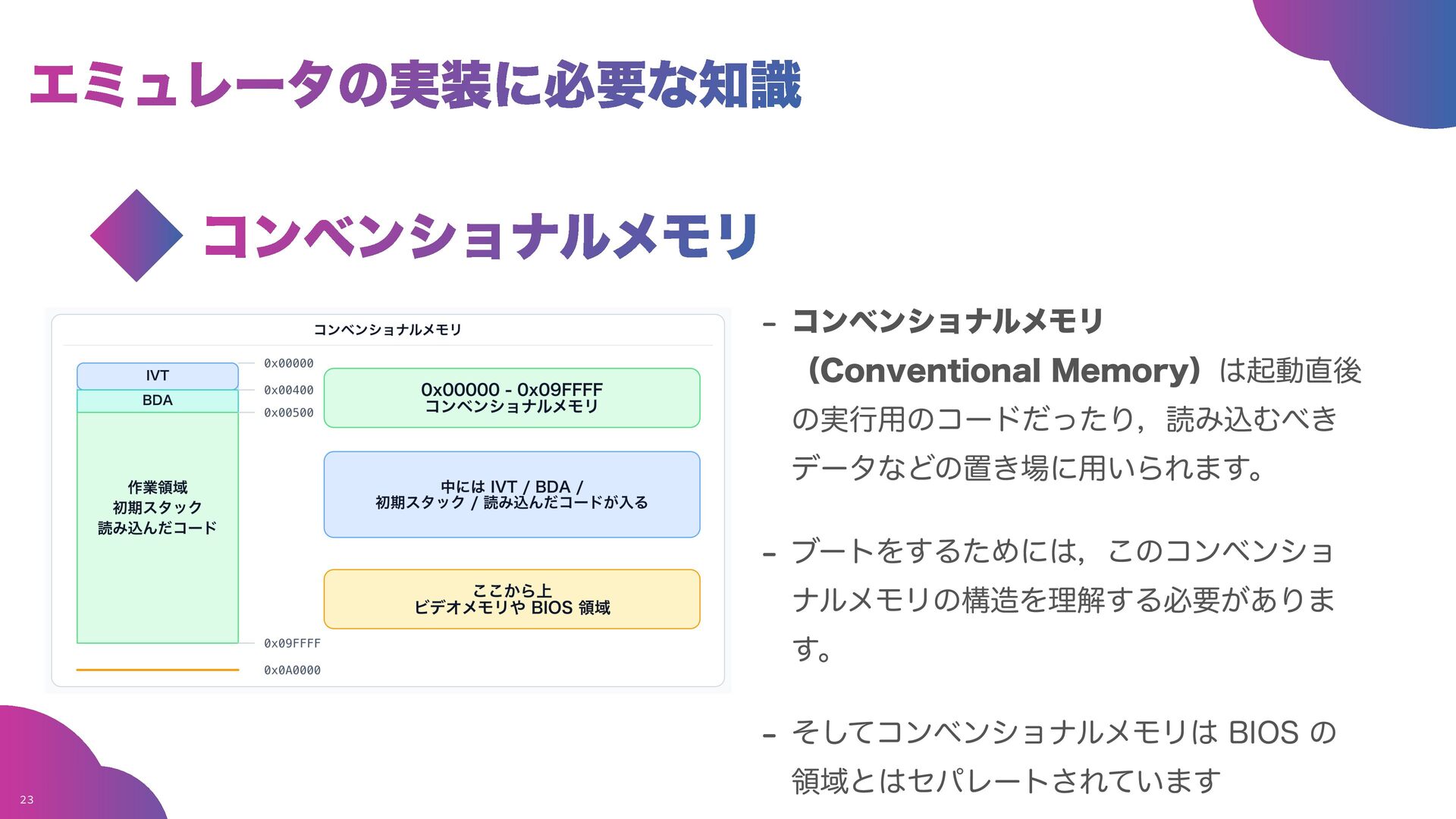 エミュレータの実装に必要な知識

コンベンショナルメモリ

コンベンショナルメモリ

IVT

BDA

作業領域
初期スタック
読み込んだコード

0x00000

0x00400

0x00500

0x09FFFF

0x0A0000

0x00000 - 0x09FFFF
コンベンショナルメモリ

中には IVT / BDA /
初期スタック / 読み込んだコードが入る

ここから上
ビデオメモリや BIOS 領域

- コンベンショナルメモリ（Conventional Memory）は起動直後の実行用のコードだったり，読み込むべきデータなどの置き場に用いられます。

- ブートをするためには，このコンベンショナルメモリの構造を理解する必要があります。

- そしてコンベンショナルメモリは BIOS の領域とはセパレートされています

23